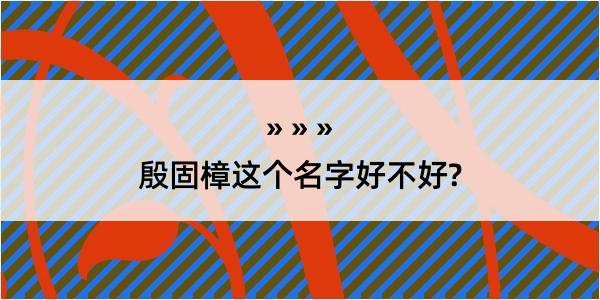 » » »

殷固樟这个名字好不好?